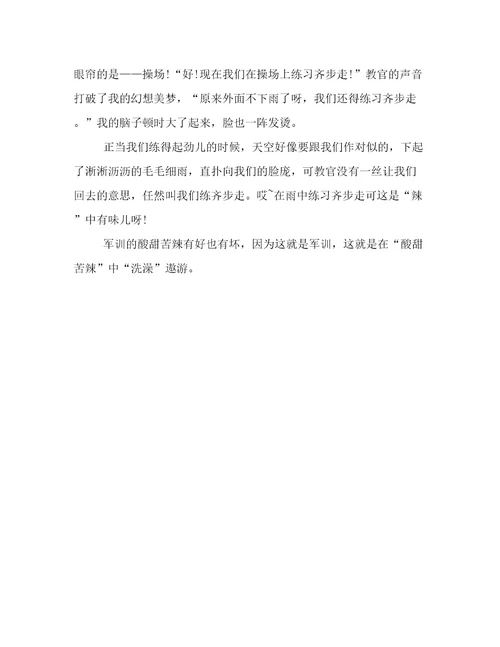 眼帘的是——操场!“好!现在我们在操场上练习齐步走!”教官的声音打破了我的幻想美梦，“原来外面不下雨了呀，我们还得练习齐步走。”我的脑子顿时大了起来，脸也一阵发烫。

正当我们练得起劲儿的时候，天空好像要跟我们作对似的，下起了淅淅沥沥的毛毛细雨，直扑向我们的脸庞，可教官没有一丝让我们回去的意思，任然叫我们练齐步走。哎~在雨中练习齐步走可这是“辣”中有味儿呀!

军训的酸甜苦辣有好也有坏，因为这就是军训，这就是在“酸甜苦辣”中“洗澡”遨游。